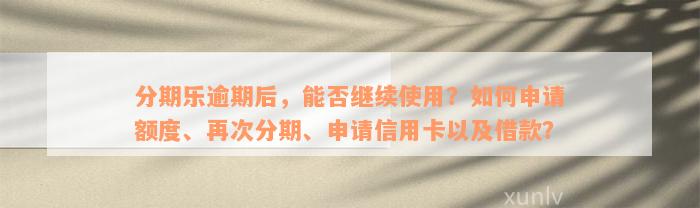 分期乐逾期后，能否继续使用？如何申请额度、再次分期、申请信用卡以及借款？

xunlv